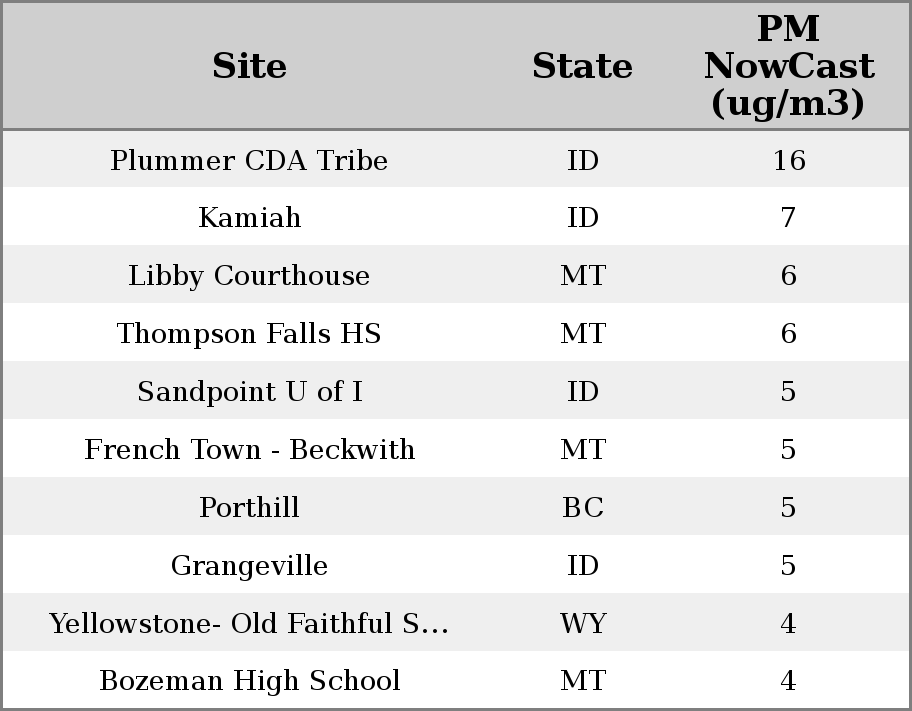 | Site | State | PM NowCast (ug/m3) |
|---|---|---|
| Plummer CDA Tribe | ID | 16 |
| Kamiah | ID | 7 |
| Libby Courthouse | MT | 6 |
| Thompson Falls HS | MT | 6 |
| Sandpoint U of I | ID | 5 |
| French Town - Beckwith | MT | 5 |
| Porthill | BC | 5 |
| Grangeville | ID | 5 |
| Yellowstone- Old Faithful S... | WY | 4 |
| Bozeman High School | MT | 4 |